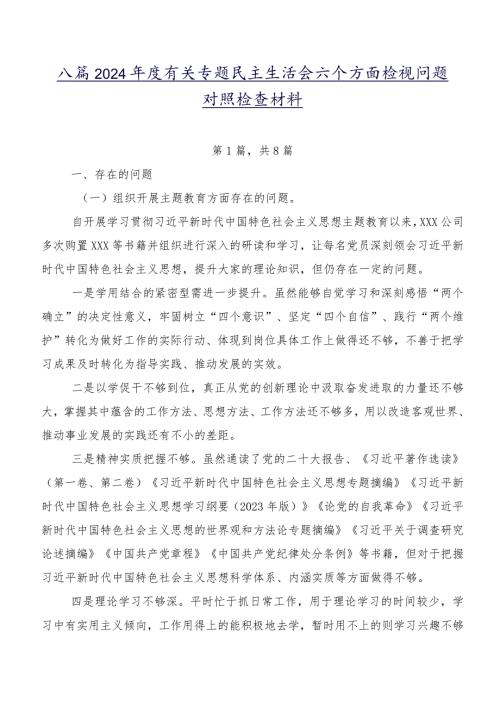 八篇2024年度有关专题民主生活会六个方面检视问题对照检查材料

第1篇，共8篇

一、存在的问题

（一）组织开展主题教育方面存在的问题。

自开展学习贯彻习近平新时代中国特色社会主义思想主题教育以来，XXX公司多次购置XXX等书籍并组织进行深入的研读和学习，让每名党员深刻领会习近平新时代中国特色社会主义思想，提升大家的理论知识，但仍存在一定的问题。

一是学用结合的紧密型需进一步提升。虽然能够自觉学习和深刻感悟“两个确立”的决定性意义，牢固树立“四个意识”、坚定“四个自信”、践行“两个维护”转化为做好工作的实际行动、体现到岗位具体工作上做得还不够，不善于把学习成果及时转化为指导实践、推动发展的实效。

二是以学促干不够到位，真正从党的创新理论中汲取奋发进取的力量还不够大，掌握其中蕴含的工作方法、思想方法、工作方法还不够多，用以改造客观世界、推动事业发展的实践还有不小的差距。

三是精神实质把握不够。虽然通读了党的二十大报告、《习近平著作选读》（第一卷、第二卷）《习近平新时代中国特色社会主义思想专题摘编》《习近平新时代中国特色社会主义思想学习纲要（2023年版）》《论党的自我革命》《习近平新时代中国特色社会主义思想的世界观和方法论专题摘编》《习近平关于调查研究论述摘编》《中国共产党章程》《中国共产党纪律处分条例》等书籍，但对于把握习近平新时代中国特色社会主义思想科学体系、内涵实质等方面做得不够。

四是理论学习不够深。平时忙于抓日常工作，用于理论学习的时间较少，学习中有实用主义倾向，工作用得上的能积极地去学，暂时用不上的则学习兴趣不够